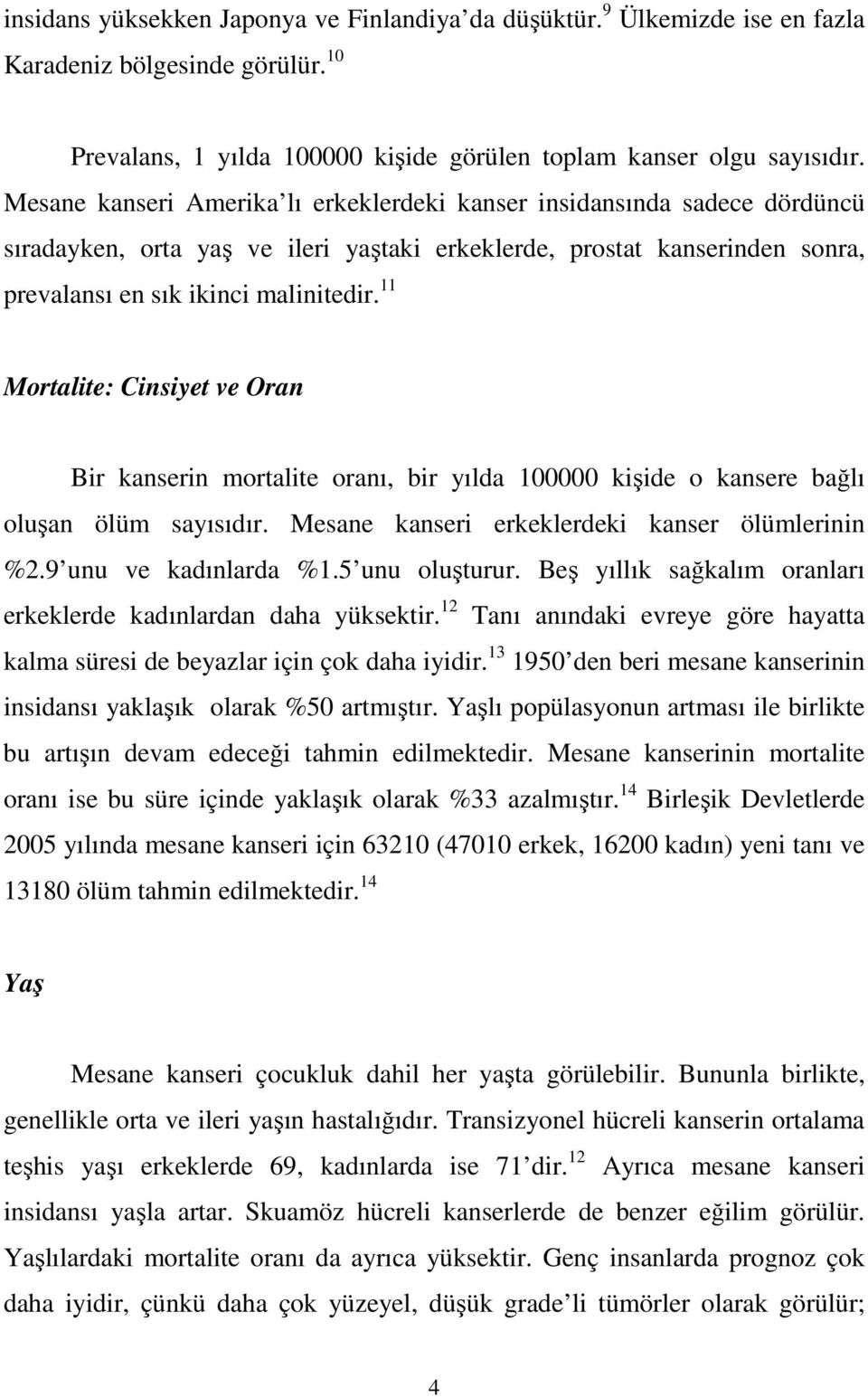 insidans yüksekken Japonya ve Finlandiya'da düşüktür.$^{9}$ Ülkemizde ise en fazla Karadeniz bölgesinde görülür.$^{10}$

Prevalans, 1 yılda 100000 kişide görülen toplam kanser olgu sayısıdır. Mesane kanseri Amerika'lı erkeklerdeki kanser insidansında sadece dördüncü sıradayken, orta yaş ve ileri yaştaki erkeklerde, prostat kanserinden sonra, prevalansı en sık ikinci malinitedir.$^{11}$

Mortalite: Cinsiyet ve Oran

Bir kanserin mortalite oranı, bir yılda 100000 kişide o kansere bağlı oluşan ölüm sayısıdır. Mesane kanseri erkeklerdeki kanser ölümlerinin %2.9'unu ve kadınlarda %1.5'unu oluşturur. Beş yıllık sağkalım oranları erkeklerde kadınlardan daha yüksektir.$^{12}$ Tanı anındaki evreye göre hayatta kalma süresi de beyazlar için çok daha iyidir.$^{13}$ 1950'den beri mesane kanserinin insidansı yaklaşık olarak %50 artmıştır. Yaşlı popülasyonun artması ile birlikte bu artışın devam edeceği tahmin edilmektedir. Mesane kanserinin mortalite oranı ise bu süre içinde yaklaşık olarak %33 azalmıştır.$^{14}$ Birleşik Devletlerde 2005 yılında mesane kanseri için 63210 (47010 erkek, 16200 kadın) yeni tanı ve 13180 ölüm tahmin edilmektedir.$^{14}$

Yaş

Mesane kanseri çocukluk dahil her yaşta görülebilir. Bununla birlikte, genellikle orta ve ileri yaşın hastalığıdır. Transizyonel hücreli kanserin ortalama teşhis yaşı erkeklerde 69, kadınlarda ise 71'dir.$^{12}$ Ayrıca mesane kanseri insidansı yaşla artar. Skuamöz hücreli kanserlerde de benzer eğilim görülür. Yaşlılardaki mortalite oranı da ayrıca yüksektir. Genç insanlarda prognoz çok daha iyidir, çünkü daha çok yüzeyel, düşük grade'li tümörler olarak görülür;

4